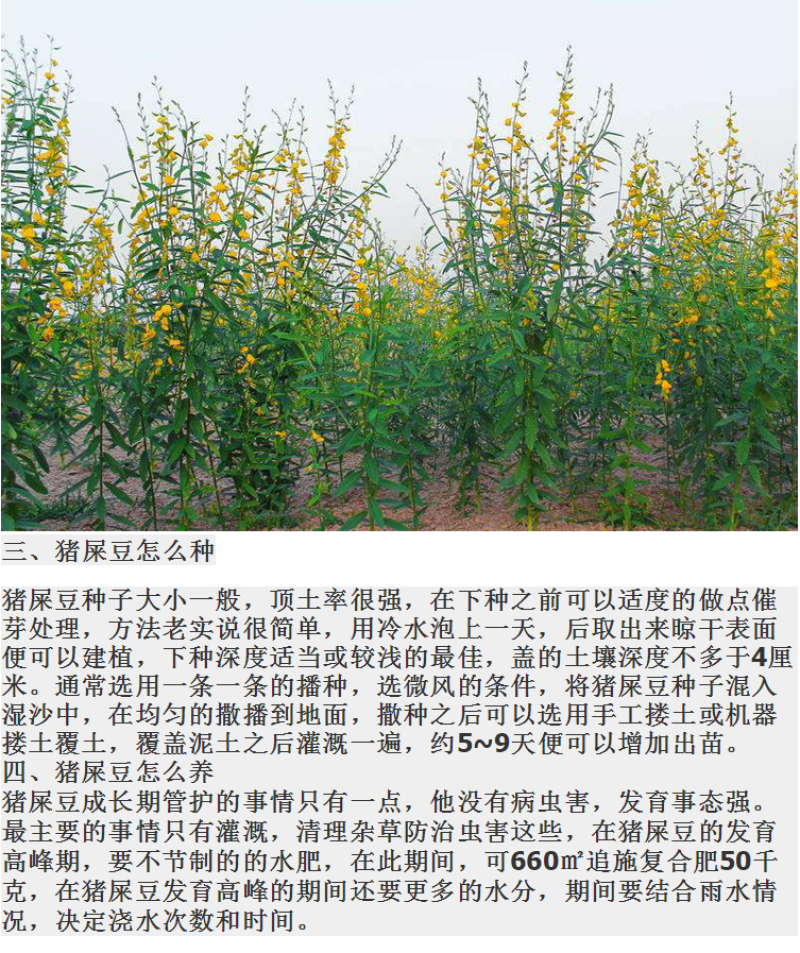 三、猪屎豆怎么种

猪屎豆种子大小一般，顶土率很强，在下种之前可以适度的做点催芽处理，方法老实说很简单，用冷水泡上一天，后取出来晾干表面便可以建植，下种深度适当或较浅的最佳，盖的土壤深度不多于4厘米。通常选用一条一条的播种，选微风的条件，将猪屎豆种子混入湿沙中，在均匀的撒播到地面，撒种之后可以选用手工搂土或机器搂土覆土，覆盖泥土之后灌溉一遍，约5~9天便可以增加出苗。
四、猪屎豆怎么养
猪屎豆成长期管护的事情只有一点，他没有病虫害，发育事态强。最主要的事情只有灌溉，清理杂草防治虫害这些，在猪屎豆的发育高峰期，要不节制的的水肥，在此期间，可660㎡追施复合肥50千克，在猪屎豆发育高峰的期间还要更多的水分，期间要结合雨水情况，决定浇水次数和时间。